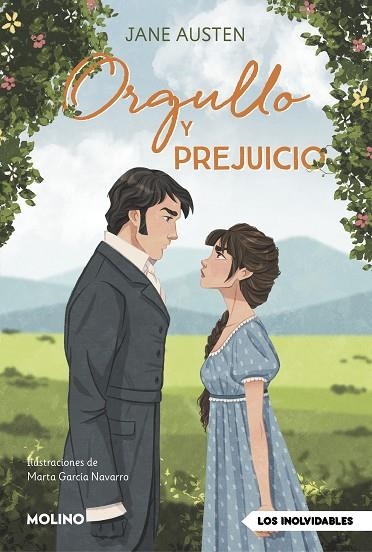 JANE AUSTEN

Orgullo
Y
PREJUICIO

Ilustraciones de
Marta García Navarro

MOLINO

LOS INOLVIDABLES